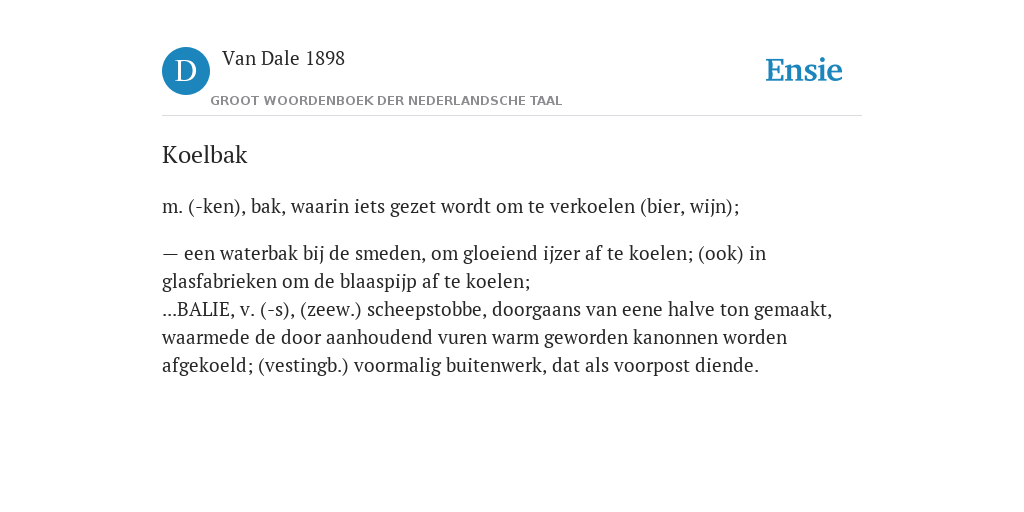 D

Van Dale 1898

GROOT WOORDENBOEK DER NEDERLANDSCHE TAAL

Ensie

Koelbak

m. (-ken), bak, waarin iets gezet wordt om te verkoelen (bier, wijn);

— een waterbak bij de smeden, om gloeiend ijzer af te koelen; (ook) in glasfabrieken om de blaaspijp af te koelen;
...BALIE, v. (-s), (zeew.) scheepstobbe, doorgaans van eene halve ton gemaakt, waarmede de door aanhoudend vuren warm geworden kanonnen worden afgekoeld; (vestingb.) voormalig buitenwerk, dat als voorpost diende.